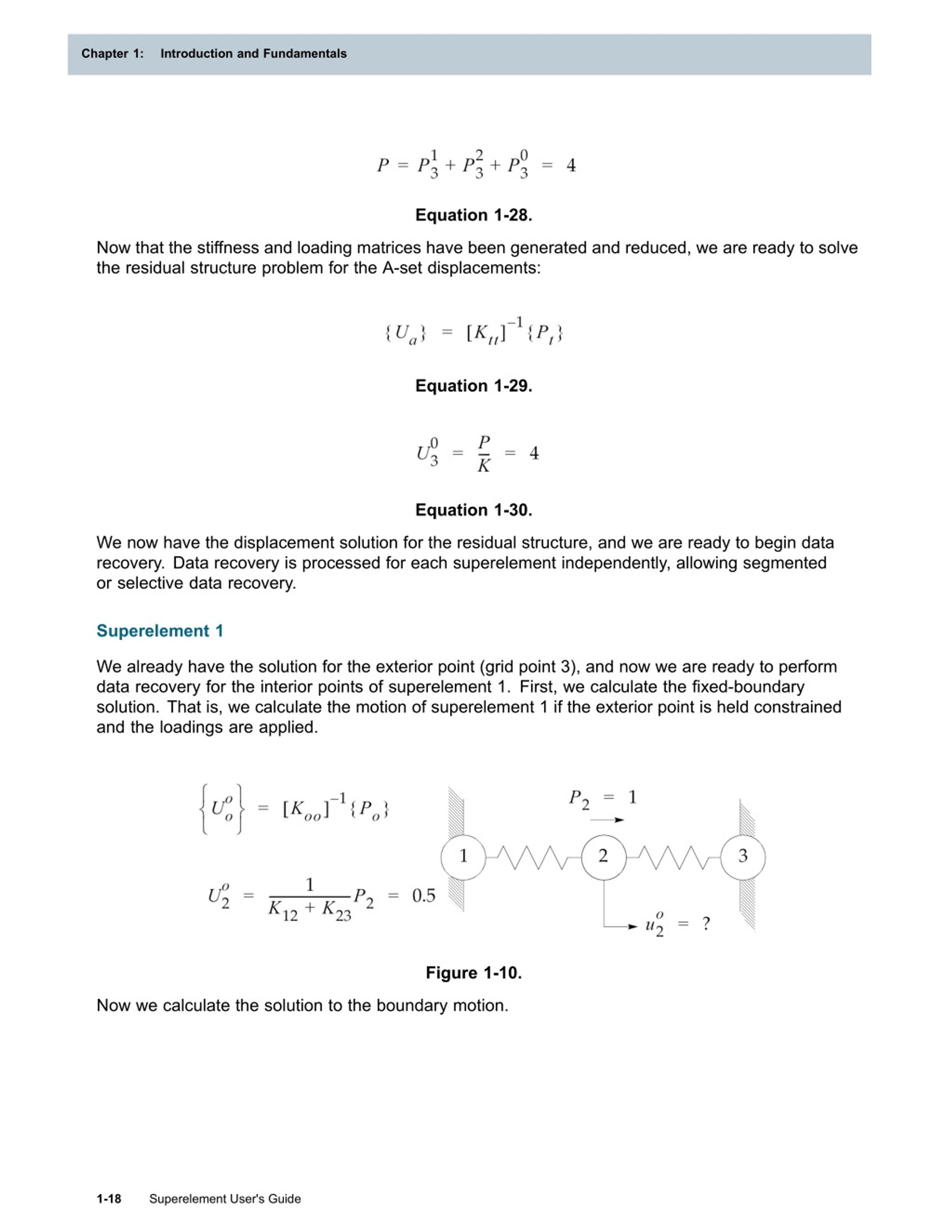 Chapter 1: Introduction and Fundamentals

$P = P_3^1 + P_3^2 + P_3^0 = 4$

Equation 1-28.

Now that the stiffness and loading matrices have been generated and reduced, we are ready to solve the residual structure problem for the A-set displacements:

$\{U_a\} = [K_{tt}]^{-1}\{P_t\}$

Equation 1-29.

$U_3^0 = \frac{P}{K} = 4$

Equation 1-30.

We now have the displacement solution for the residual structure, and we are ready to begin data recovery. Data recovery is processed for each superelement independently, allowing segmented or selective data recovery.

Superelement 1

We already have the solution for the exterior point (grid point 3), and now we are ready to perform data recovery for the interior points of superelement 1. First, we calculate the fixed-boundary solution. That is, we calculate the motion of superelement 1 if the exterior point is held constrained and the loadings are applied.

$\left\{U_o^o\right\} = [K_{oo}]^{-1}\{P_o\}$

$U_2^o = \frac{1}{K_{12} + K_{23}}P_2 = 0.5$

$P_2 = 1$

1

2

3

$u_2^o = ?$

Figure 1-10.

Now we calculate the solution to the boundary motion.

1-18 Superelement User's Guide